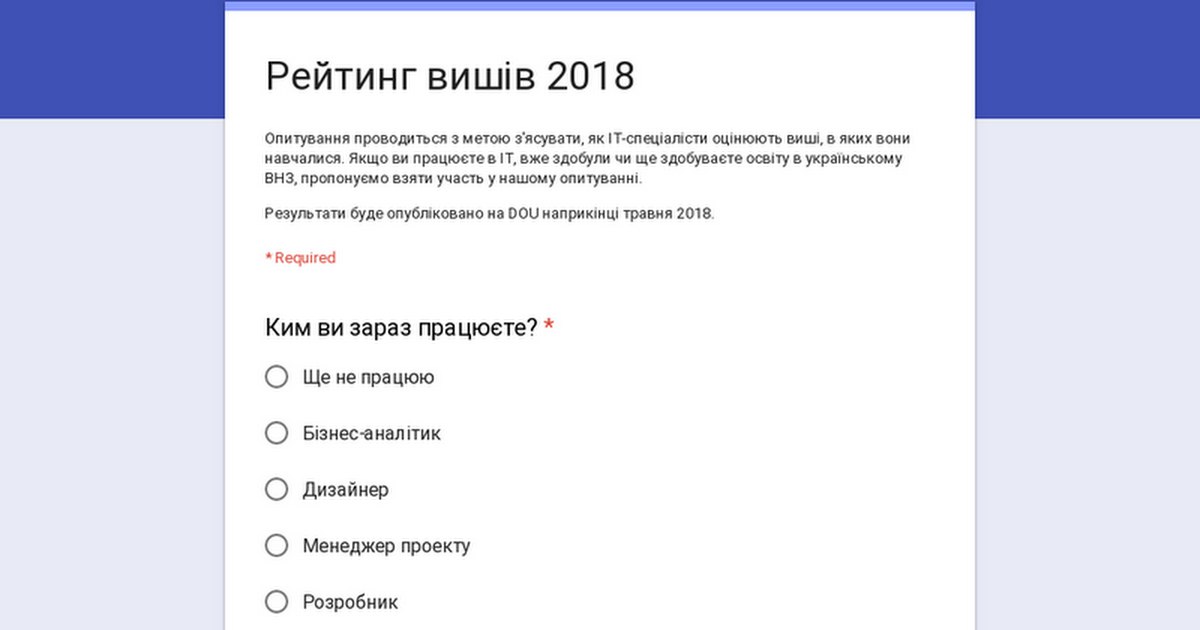 Рейтинг вишів 2018

Опитування проводиться з метою з'ясувати, як IT-спеціалісти оцінюють виші, в яких вони навчалися. Якщо ви працюєте в IT, вже здобули чи ще здобуваєте освіту в українському ВНЗ, пропонуємо взяти участь у нашому опитуванні.

Результати буде опубліковано на DOU наприкінці травня 2018.

* Required

Ким ви зараз працюєте? *

Ще не працюю

Бізнес-аналітик

Дизайнер

Менеджер проекту

Розробник